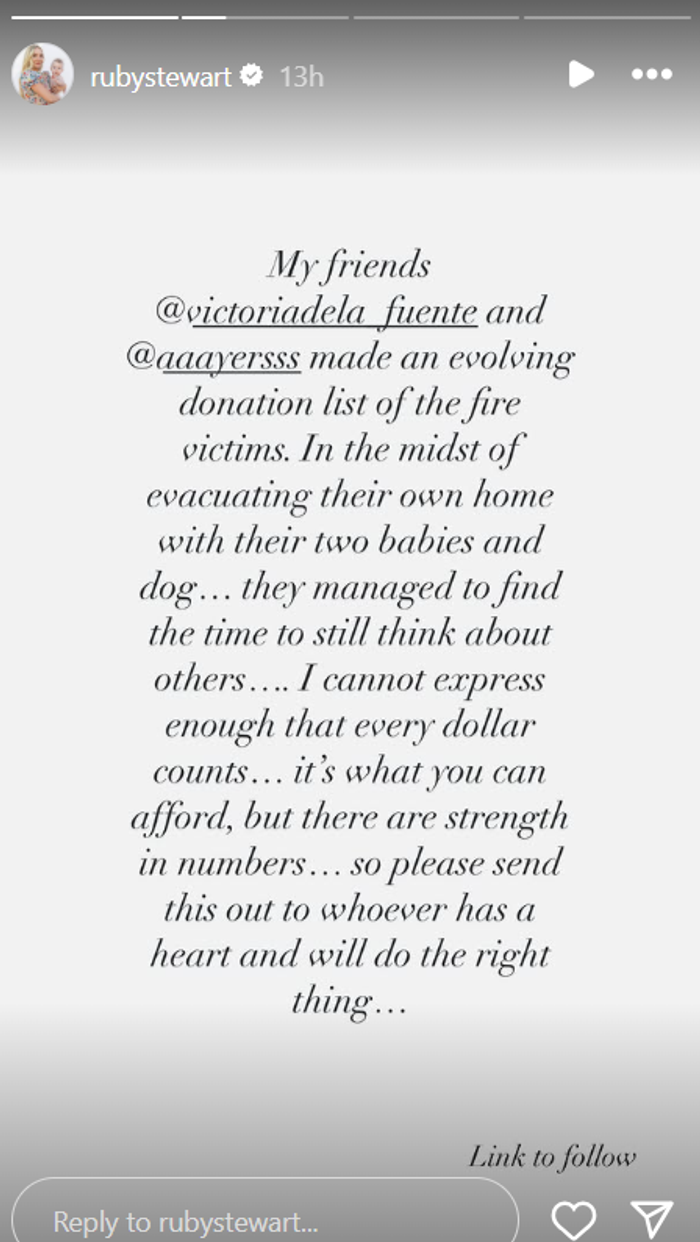 rubystewart 13h

My friends @victoriadela_fuente and @aaayersss made an evolving donation list of the fire victims. In the midst of evacuating their own home with their two babies and dog… they managed to find the time to still think about others…. I cannot express enough that every dollar counts… it's what you can afford, but there are strength in numbers… so please send this out to whoever has a heart and will do the right thing…

Link to follow

Reply to rubystewart...